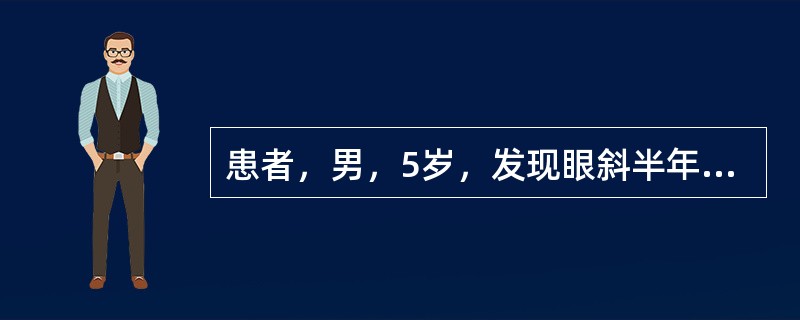 患者，男，5岁，发现眼斜半年...